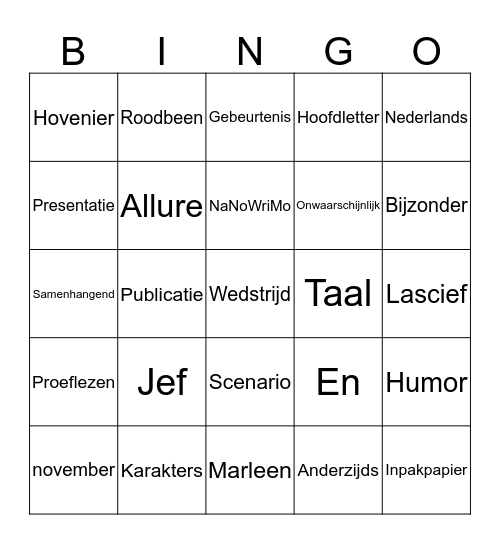 | B | I | N | G | O |
|---|---|---|---|---|
| Hovenier | Roodbeen | Gebeurtenis | Hoofdletter | Nederlands |
| Presentatie | Allure | NaNoWriMo | Onwaarschijnlijk | Bijzonder |
| Samenhangend | Publicatie | Wedstrijd | Taal | Lascief |
| Proeflezen | Jef | Scenario | En | Humor |
| november | Karakters | Marleen | Anderzijds | Inpakpapier |